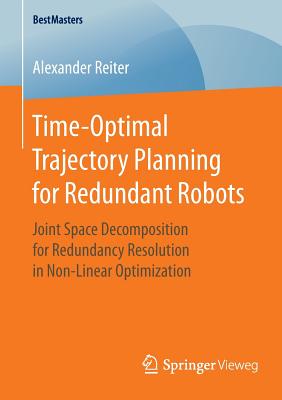 BestMasters

Alexander Reiter

Time-Optimal Trajectory Planning for Redundant Robots

Joint Space Decomposition for Redundancy Resolution in Non-Linear Optimization

Springer Vieweg